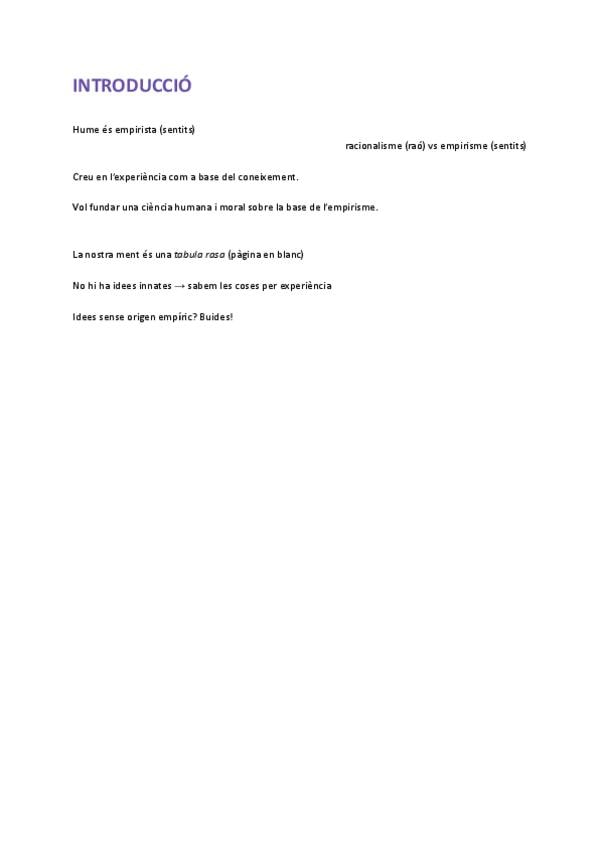 INTRODUCCIÓ

Hume és empirista (sentits)

racionalisme (raó) vs empirisme (sentits)

Creu en l'experiència com a base del coneixement.

Vol fundar una ciència humana i moral sobre la base de l'empirisme.

La nostra ment és una tabula rasa (pàgina en blanc)

No hi ha idees innates → sabem les coses per experiència

Idees sense origen empíric? Buides!